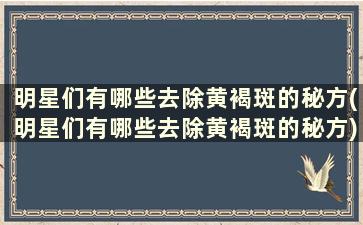 明星们有哪些去除黄褐斑的秘方(明星们有哪些去除黄褐斑的秘方)